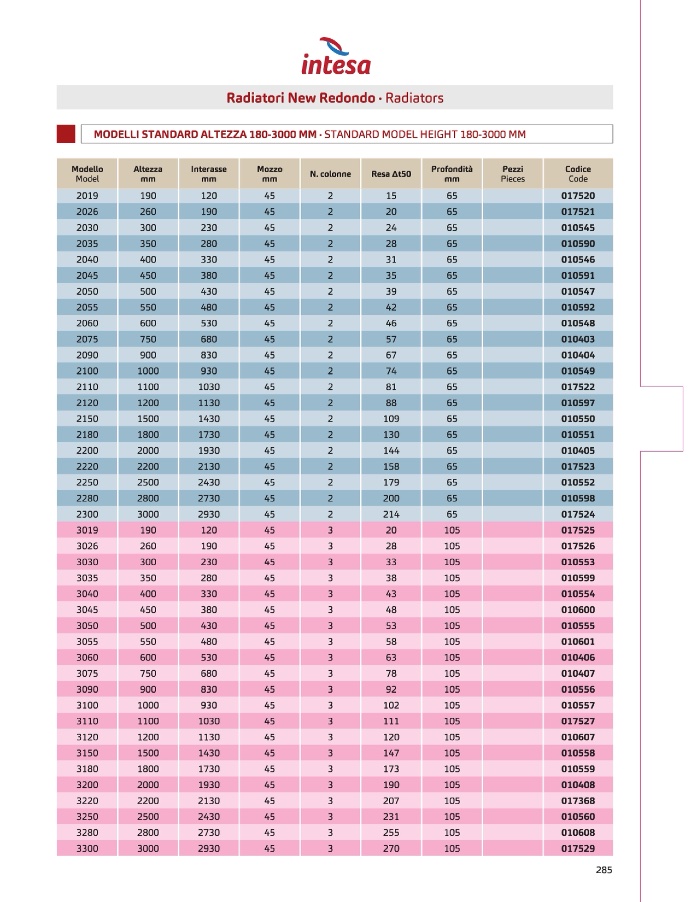 intesa

Radiatori New Redondo · Radiators

MODELLI STANDARD ALTEZZA 180-3000 MM · STANDARD MODEL HEIGHT 180-3000 MM

| Modello Model | Altezza mm | Interasse mm | Mozzo mm | N. colonne | Resa Δt50 | Profondità mm | Pezzi Pieces | Codice Code |
|---|---|---|---|---|---|---|---|---|
| 2019 | 190 | 120 | 45 | 2 | 15 | 65 | | 017520 |
| 2026 | 260 | 190 | 45 | 2 | 20 | 65 | | 017521 |
| 2030 | 300 | 230 | 45 | 2 | 24 | 65 | | 010545 |
| 2035 | 350 | 280 | 45 | 2 | 28 | 65 | | 010590 |
| 2040 | 400 | 330 | 45 | 2 | 31 | 65 | | 010546 |
| 2045 | 450 | 380 | 45 | 2 | 35 | 65 | | 010591 |
| 2050 | 500 | 430 | 45 | 2 | 39 | 65 | | 010547 |
| 2055 | 550 | 480 | 45 | 2 | 42 | 65 | | 010592 |
| 2060 | 600 | 530 | 45 | 2 | 46 | 65 | | 010548 |
| 2075 | 750 | 680 | 45 | 2 | 57 | 65 | | 010403 |
| 2090 | 900 | 830 | 45 | 2 | 67 | 65 | | 010404 |
| 2100 | 1000 | 930 | 45 | 2 | 74 | 65 | | 010549 |
| 2110 | 1100 | 1030 | 45 | 2 | 81 | 65 | | 017522 |
| 2120 | 1200 | 1130 | 45 | 2 | 88 | 65 | | 010597 |
| 2150 | 1500 | 1430 | 45 | 2 | 109 | 65 | | 010550 |
| 2180 | 1800 | 1730 | 45 | 2 | 130 | 65 | | 010551 |
| 2200 | 2000 | 1930 | 45 | 2 | 144 | 65 | | 010405 |
| 2220 | 2200 | 2130 | 45 | 2 | 158 | 65 | | 017523 |
| 2250 | 2500 | 2430 | 45 | 2 | 179 | 65 | | 010552 |
| 2280 | 2800 | 2730 | 45 | 2 | 200 | 65 | | 010598 |
| 2300 | 3000 | 2930 | 45 | 2 | 214 | 65 | | 017524 |
| 3019 | 190 | 120 | 45 | 3 | 20 | 105 | | 017525 |
| 3026 | 260 | 190 | 45 | 3 | 28 | 105 | | 017526 |
| 3030 | 300 | 230 | 45 | 3 | 33 | 105 | | 010553 |
| 3035 | 350 | 280 | 45 | 3 | 38 | 105 | | 010599 |
| 3040 | 400 | 330 | 45 | 3 | 43 | 105 | | 010554 |
| 3045 | 450 | 380 | 45 | 3 | 48 | 105 | | 010600 |
| 3050 | 500 | 430 | 45 | 3 | 53 | 105 | | 010555 |
| 3055 | 550 | 480 | 45 | 3 | 58 | 105 | | 010601 |
| 3060 | 600 | 530 | 45 | 3 | 63 | 105 | | 010406 |
| 3075 | 750 | 680 | 45 | 3 | 78 | 105 | | 010407 |
| 3090 | 900 | 830 | 45 | 3 | 92 | 105 | | 010556 |
| 3100 | 1000 | 930 | 45 | 3 | 102 | 105 | | 010557 |
| 3110 | 1100 | 1030 | 45 | 3 | 111 | 105 | | 017527 |
| 3120 | 1200 | 1130 | 45 | 3 | 120 | 105 | | 010607 |
| 3150 | 1500 | 1430 | 45 | 3 | 147 | 105 | | 010558 |
| 3180 | 1800 | 1730 | 45 | 3 | 173 | 105 | | 010559 |
| 3200 | 2000 | 1930 | 45 | 3 | 190 | 105 | | 010408 |
| 3220 | 2200 | 2130 | 45 | 3 | 207 | 105 | | 017368 |
| 3250 | 2500 | 2430 | 45 | 3 | 231 | 105 | | 010560 |
| 3280 | 2800 | 2730 | 45 | 3 | 255 | 105 | | 010608 |
| 3300 | 3000 | 2930 | 45 | 3 | 270 | 105 | | 017529 |

285